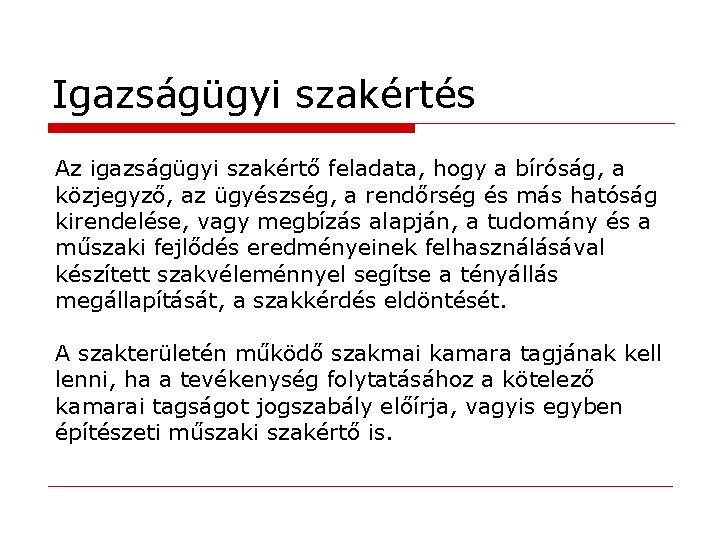 Igazságügyi szakértés

Az igazságügyi szakértő feladata, hogy a bíróság, a közjegyző, az ügyészség, a rendőrség és más hatóság kirendelése, vagy megbízás alapján, a tudomány és a műszaki fejlődés eredményeinek felhasználásával készített szakvéleménnyel segítse a tényállás megállapítását, a szakkérdés eldöntését.

A szakterületén működő szakmai kamara tagjának kell lenni, ha a tevékenység folytatásához a kötelező kamarai tagságot jogszabály előírja, vagyis egyben építészeti műszaki szakértő is.